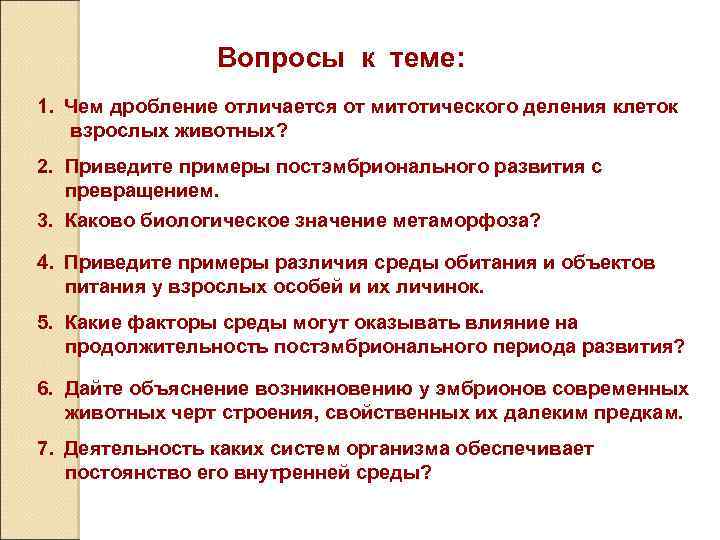 Вопросы к теме:

1. Чем дробление отличается от митотического деления клеток взрослых животных?

2. Приведите примеры постэмбрионального развития с превращением.

3. Каково биологическое значение метаморфоза?

4. Приведите примеры различия среды обитания и объектов питания у взрослых особей и их личинок.

5. Какие факторы среды могут оказывать влияние на продолжительность постэмбрионального периода развития?

6. Дайте объяснение возникновению у эмбрионов современных животных черт строения, свойственных их далеким предкам.

7. Деятельность каких систем организма обеспечивает постоянство его внутренней среды?